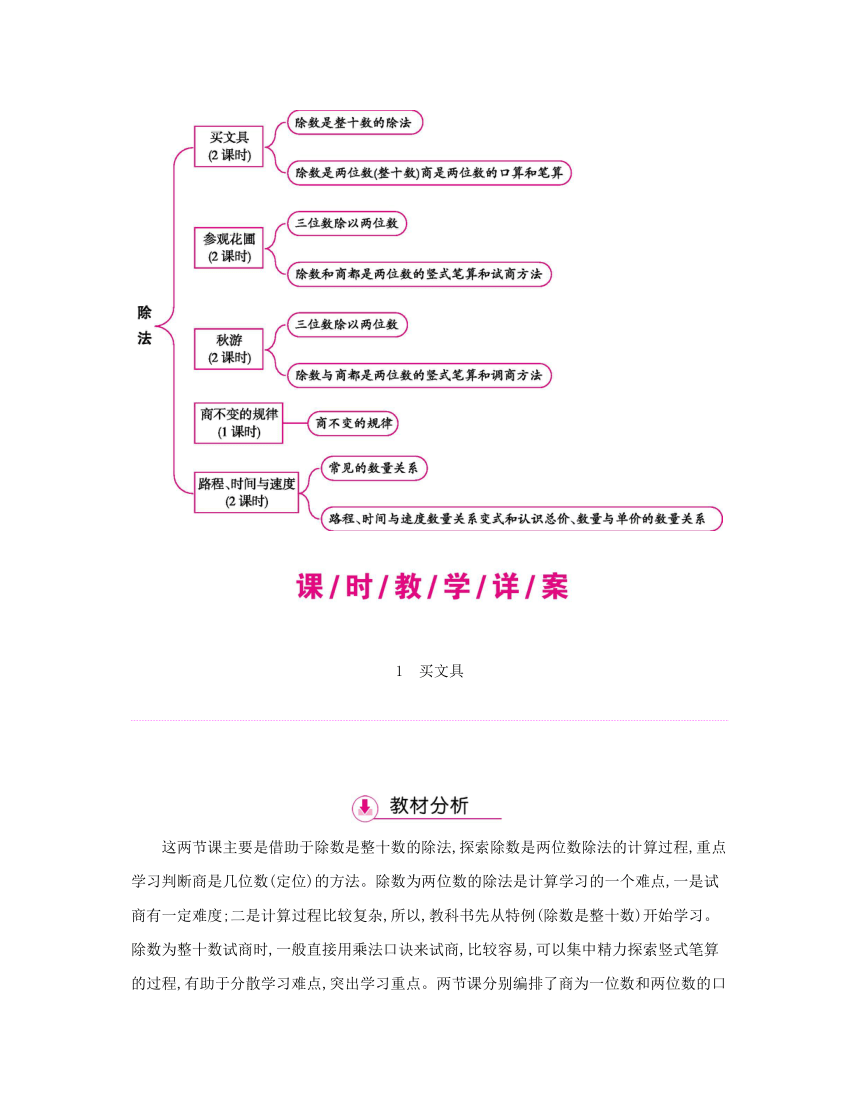 除法

买文具
(2 课时)

除数是整十数的除法

除数是两位数(整十数)商是两位数的口算和笔算

参观花圃
(2 课时)

三位数除以两位数

除数和商都是两位数的竖式笔算和试商方法

秋游
(2 课时)

三位数除以两位数

除数与商都是两位数的竖式笔算和调商方法

商不变的规律
(1 课时)

商不变的规律

路程、时间与速度
(2 课时)

常见的数量关系

路程、时间与速度数量关系变式和认识总价、数量与单价的数量关系

课/时/教/学/详/案

1　买文具

教材分析

这两节课主要是借助于除数是整十数的除法,探索除数是两位数除法的计算过程,重点学习判断商是几位数(定位)的方法。除数为两位数的除法是计算学习的一个难点,一是试商有一定难度;二是计算过程比较复杂,所以,教科书先从特例(除数是整十数)开始学习。除数为整十数试商时,一般直接用乘法口诀来试商,比较容易,可以集中精力探索竖式笔算的过程,有助于分散学习难点,突出学习重点。两节课分别编排了商为一位数和两位数的口